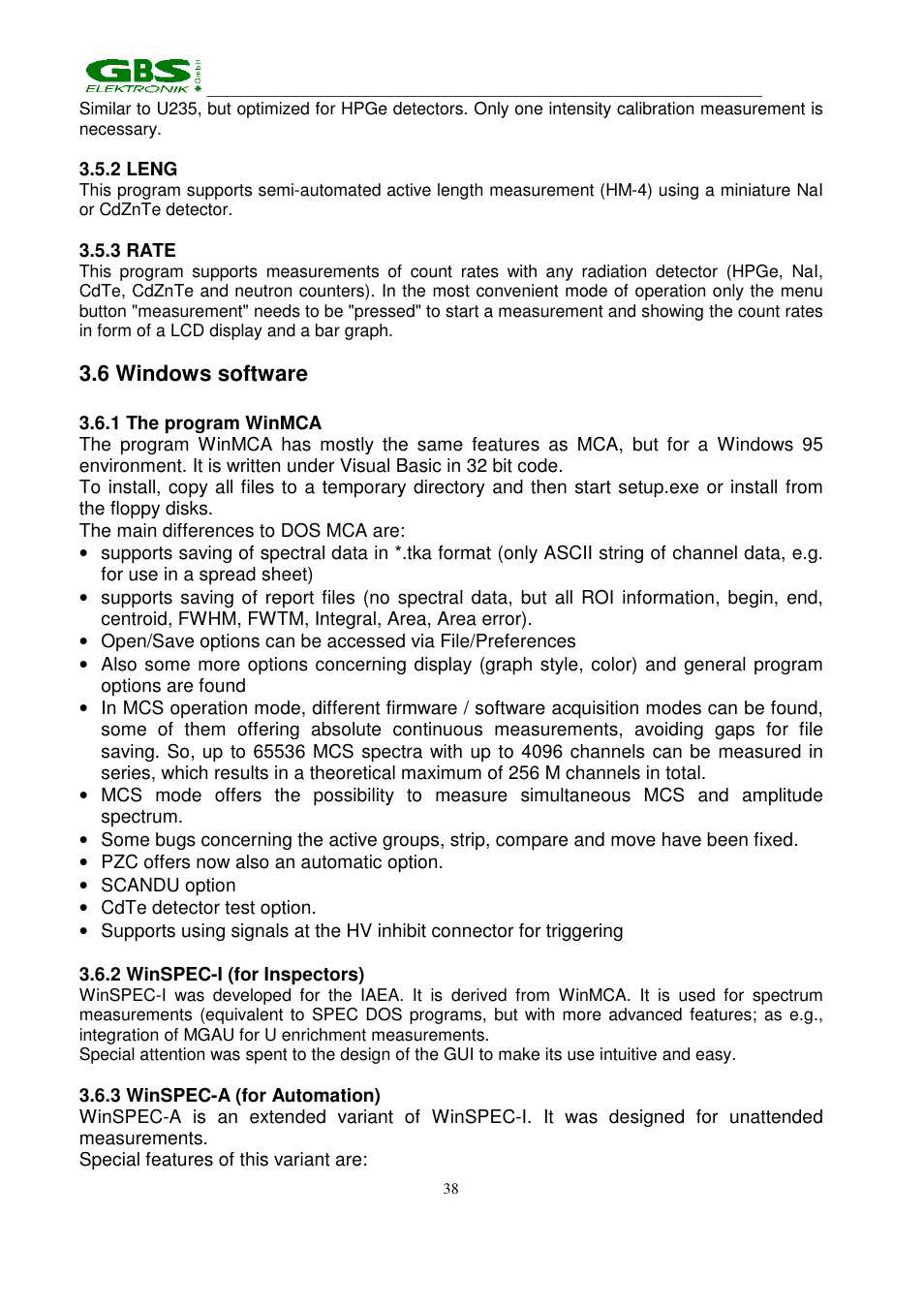 GBS ELEKTRONIK GmbH

Similar to U235, but optimized for HPGe detectors. Only one intensity calibration measurement is necessary.

3.5.2 LENG
This program supports semi-automated active length measurement (HM-4) using a miniature NaI or CdZnTe detector.

3.5.3 RATE
This program supports measurements of count rates with any radiation detector (HPGe, NaI, CdTe, CdZnTe and neutron counters). In the most convenient mode of operation only the menu button "measurement" needs to be "pressed" to start a measurement and showing the count rates in form of a LCD display and a bar graph.

3.6 Windows software

3.6.1 The program WinMCA
The program WinMCA has mostly the same features as MCA, but for a Windows 95 environment. It is written under Visual Basic in 32 bit code.
To install, copy all files to a temporary directory and then start setup.exe or install from the floppy disks.
The main differences to DOS MCA are:
• supports saving of spectral data in *.tka format (only ASCII string of channel data, e.g. for use in a spread sheet)
• supports saving of report files (no spectral data, but all ROI information, begin, end, centroid, FWHM, FWTM, Integral, Area, Area error).
• Open/Save options can be accessed via File/Preferences
• Also some more options concerning display (graph style, color) and general program options are found
• In MCS operation mode, different firmware / software acquisition modes can be found, some of them offering absolute continuous measurements, avoiding gaps for file saving. So, up to 65536 MCS spectra with up to 4096 channels can be measured in series, which results in a theoretical maximum of 256 M channels in total.
• MCS mode offers the possibility to measure simultaneous MCS and amplitude spectrum.
• Some bugs concerning the active groups, strip, compare and move have been fixed.
• PZC offers now also an automatic option.
• SCANDU option
• CdTe detector test option.
• Supports using signals at the HV inhibit connector for triggering

3.6.2 WinSPEC-I (for Inspectors)
WinSPEC-I was developed for the IAEA. It is derived from WinMCA. It is used for spectrum measurements (equivalent to SPEC DOS programs, but with more advanced features; as e.g., integration of MGAU for U enrichment measurements.
Special attention was spent to the design of the GUI to make its use intuitive and easy.

3.6.3 WinSPEC-A (for Automation)
WinSPEC-A is an extended variant of WinSPEC-I. It was designed for unattended measurements.
Special features of this variant are:

38